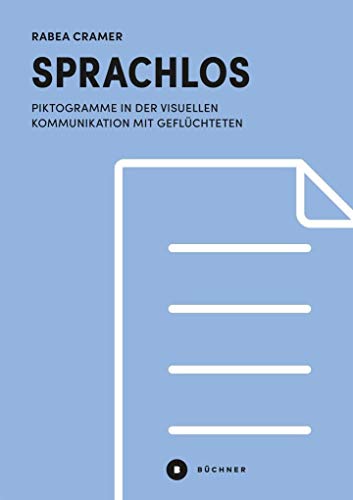 RABEA CRAMER

SPRACHLOS

PIKTOGRAMME IN DER VISUELLEN KOMMUNIKATION MIT GEFLÜCHTETEN

B BÜCHNER